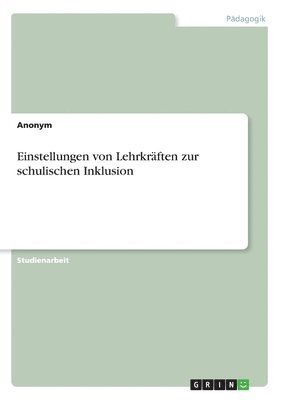 Pädagogik

Anonym

Einstellungen von Lehrkräften zur schulischen Inklusion

Studienarbeit

GRIN